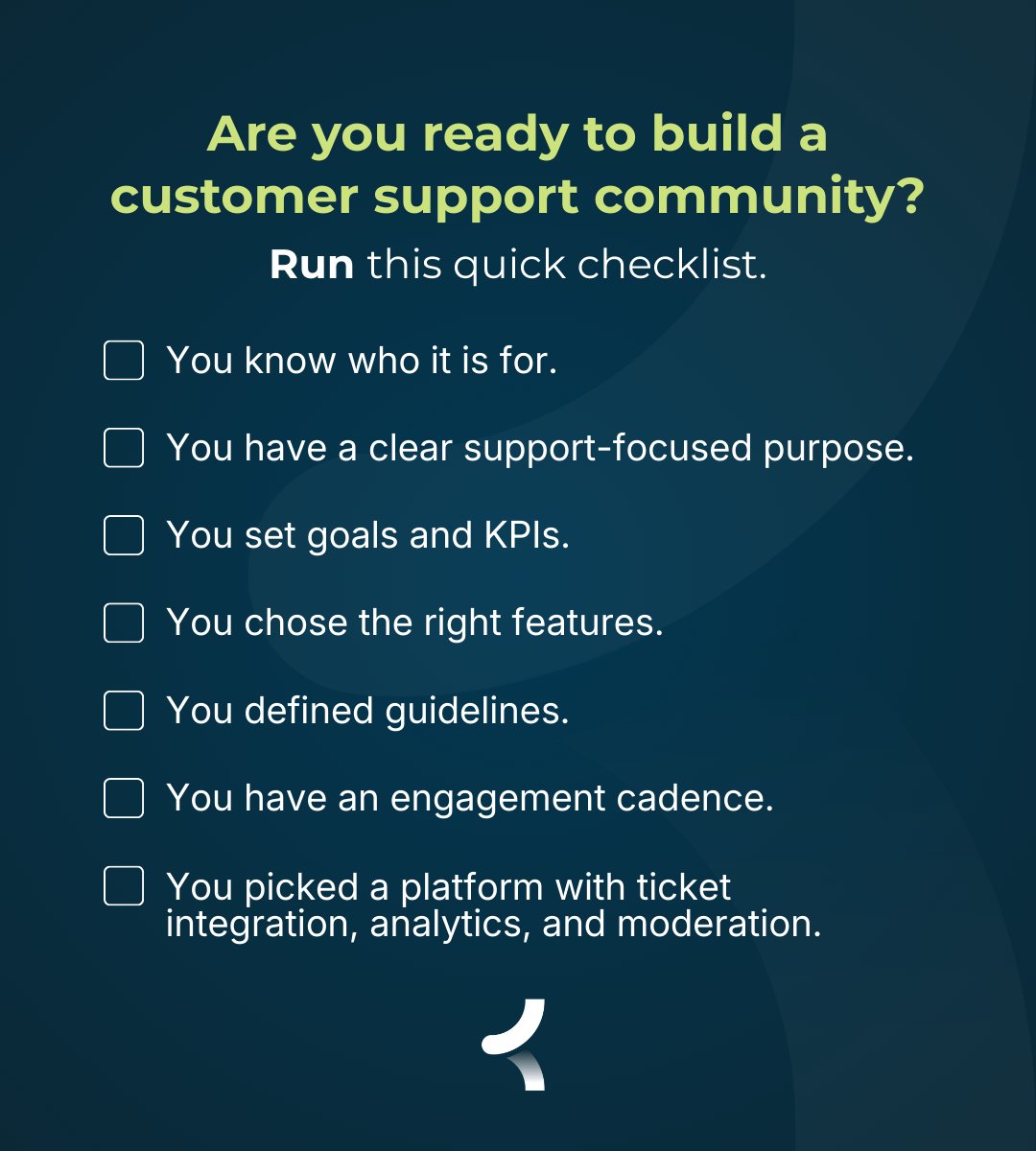 Are you ready to build a customer support community?

Run this quick checklist.

☐ You know who it is for.

☐ You have a clear support-focused purpose.

☐ You set goals and KPIs.

☐ You chose the right features.

☐ You defined guidelines.

☐ You have an engagement cadence.

☐ You picked a platform with ticket integration, analytics, and moderation.